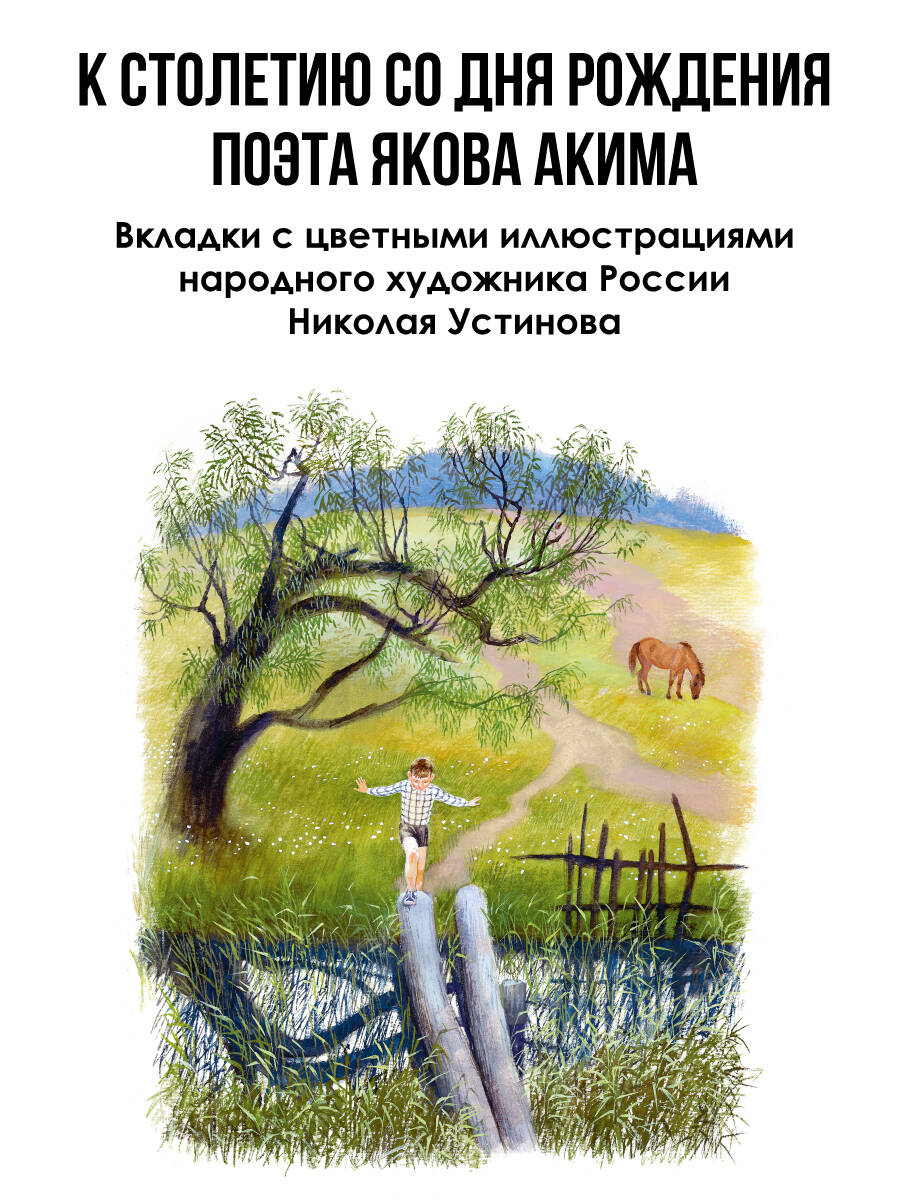 К СТОЛЕТИЮ СО ДНЯ РОЖДЕНИЯ ПОЭТА ЯКОВА АКИМА

Вкладки с цветными иллюстрациями народного художника России Николая Устинова